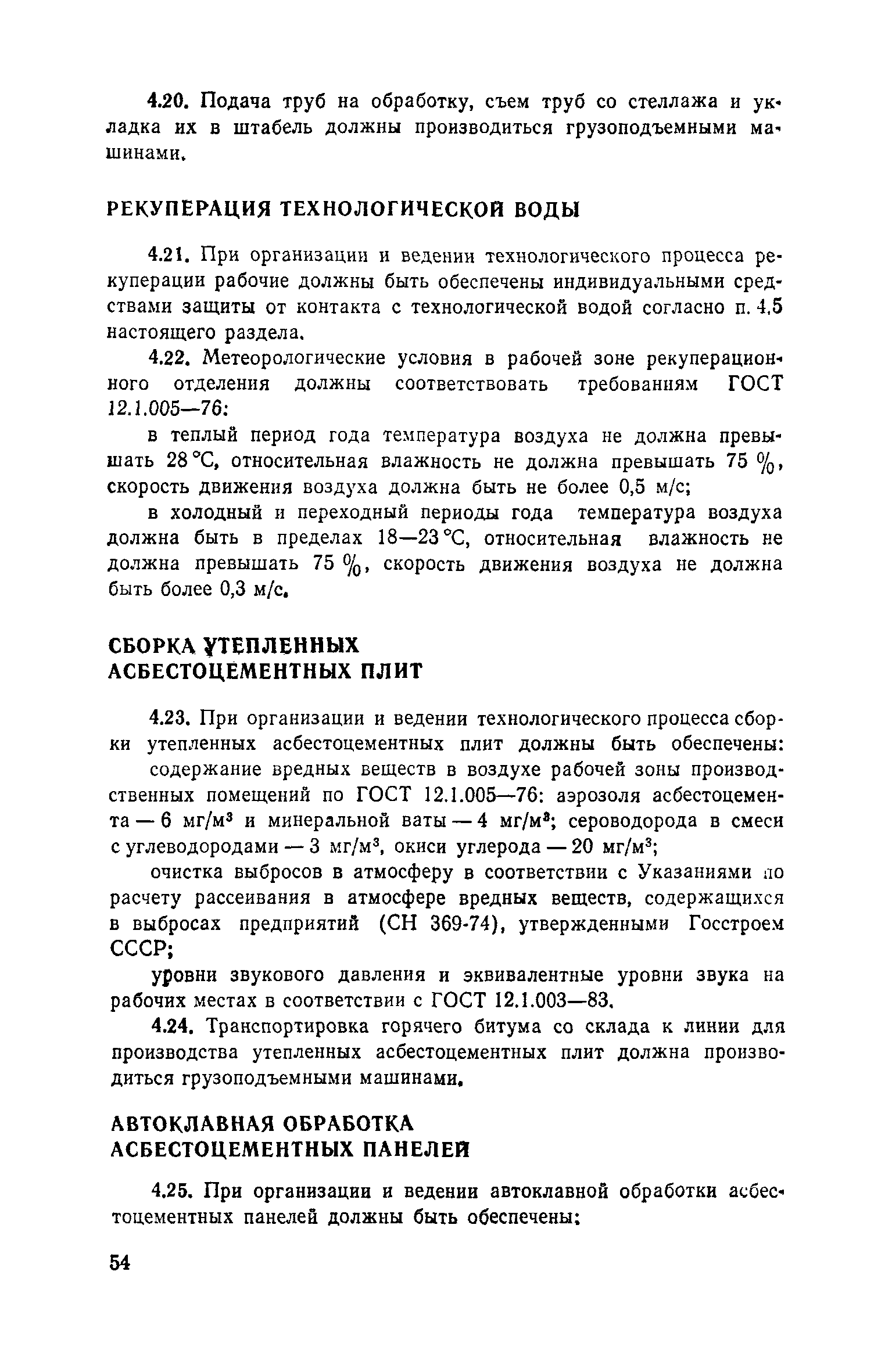 4.20. Подача труб на обработку, съем труб со стеллажа и укладка их в штабель должны производиться грузоподъемными машинами.

РЕКУПЕРАЦИЯ ТЕХНОЛОГИЧЕСКОЙ ВОДЫ

4.21. При организации и ведении технологического процесса рекуперации рабочие должны быть обеспечены индивидуальными средствами защиты от контакта с технологической водой согласно п. 4.5 настоящего раздела.

4.22. Метеорологические условия в рабочей зоне рекуперационного отделения должны соответствовать требованиям ГОСТ 12.1.005—76:

в теплый период года температура воздуха не должна превышать 28 °С, относительная влажность не должна превышать 75 %, скорость движения воздуха должна быть не более 0,5 м/с;

в холодный и переходный периоды года температура воздуха должна быть в пределах 18—23 °С, относительная влажность не должна превышать 75 %, скорость движения воздуха не должна быть более 0,3 м/с.

СБОРКА УТЕПЛЕННЫХ АСБЕСТОЦЕМЕНТНЫХ ПЛИТ

4.23. При организации и ведении технологического процесса сборки утепленных асбестоцементных плит должны быть обеспечены:

содержание вредных веществ в воздухе рабочей зоны производственных помещений по ГОСТ 12.1.005—76: аэрозоля асбестоцемента — 6 мг/м$^3$ и минеральной ваты — 4 мг/м$^3$; сероводорода в смеси с углеводородами — 3 мг/м$^3$, окиси углерода — 20 мг/м$^3$;

очистка выбросов в атмосферу в соответствии с Указаниями по расчету рассеивания в атмосфере вредных веществ, содержащихся в выбросах предприятий (СН 369-74), утвержденными Госстроем СССР;

уровни звукового давления и эквивалентные уровни звука на рабочих местах в соответствии с ГОСТ 12.1.003—83.

4.24. Транспортировка горячего битума со склада к линии для производства утепленных асбестоцементных плит должна производиться грузоподъемными машинами.

АВТОКЛАВНАЯ ОБРАБОТКА АСБЕСТОЦЕМЕНТНЫХ ПАНЕЛЕЙ

4.25. При организации и ведении автоклавной обработки асбестоцементных панелей должны быть обеспечены:

54